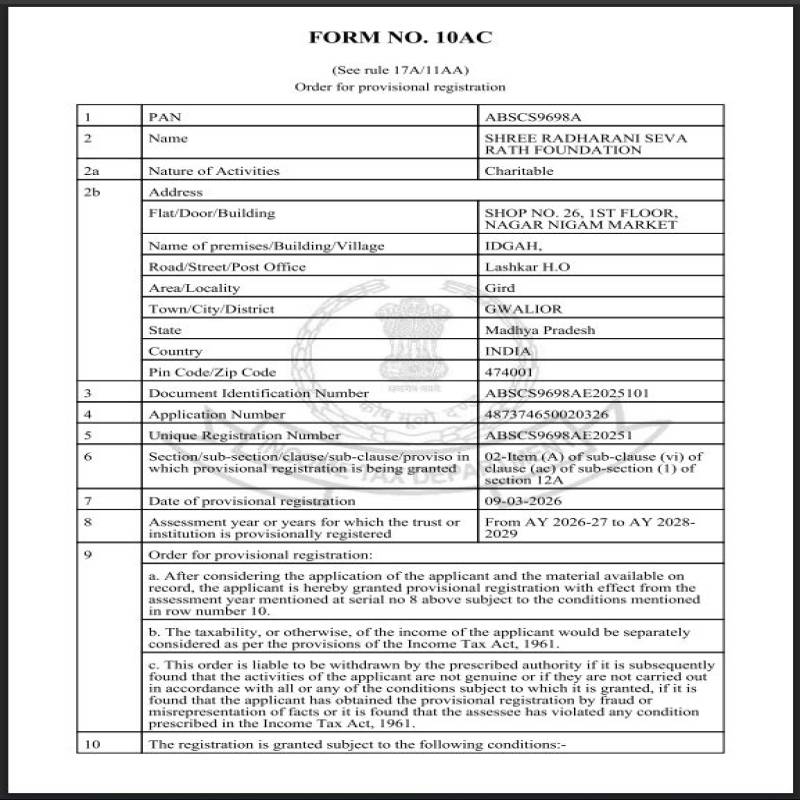 FORM NO. 10AC

(See rule 17A/11AA)
Order for provisional registration

| 1 | PAN | ABSCS9698A |
|---|---|---|
| 2 | Name | SHREE RADHARANI SEVA RATH FOUNDATION |
| 2a | Nature of Activities | Charitable |
| 2b | Address | |
| | Flat/Door/Building | SHOP NO. 26, 1ST FLOOR, NAGAR NIGAM MARKET |
| | Name of premises/Building/Village | IDGAH, |
| | Road/Street/Post Office | Lashkar H.O |
| | Area/Locality | Gird |
| | Town/City/District | GWALIOR |
| | State | Madhya Pradesh |
| | Country | INDIA |
| | Pin Code/Zip Code | 474001 |
| 3 | Document Identification Number | ABSCS9698AE2025101 |
| 4 | Application Number | 487374650020326 |
| 5 | Unique Registration Number | ABSCS9698AE20251 |
| 6 | Section/sub-section/clause/sub-clause/proviso in which provisional registration is being granted | 02-Item (A) of sub-clause (vi) of clause (ac) of sub-section (1) of section 12A |
| 7 | Date of provisional registration | 09-03-2026 |
| 8 | Assessment year or years for which the trust or institution is provisionally registered | From AY 2026-27 to AY 2028-2029 |
| 9 | Order for provisional registration: | |
| | a. After considering the application of the applicant and the material available on record, the applicant is hereby granted provisional registration with effect from the assessment year mentioned at serial no 8 above subject to the conditions mentioned in row number 10. | |
| | b. The taxability, or otherwise, of the income of the applicant would be separately considered as per the provisions of the Income Tax Act, 1961. | |
| | c. This order is liable to be withdrawn by the prescribed authority if it is subsequently found that the activities of the applicant are not genuine or if they are not carried out in accordance with all or any of the conditions subject to which it is granted, if it is found that the applicant has obtained the provisional registration by fraud or misrepresentation of facts or it is found that the assessee has violated any condition prescribed in the Income Tax Act, 1961. | |
| 10 | The registration is granted subject to the following conditions:- | |